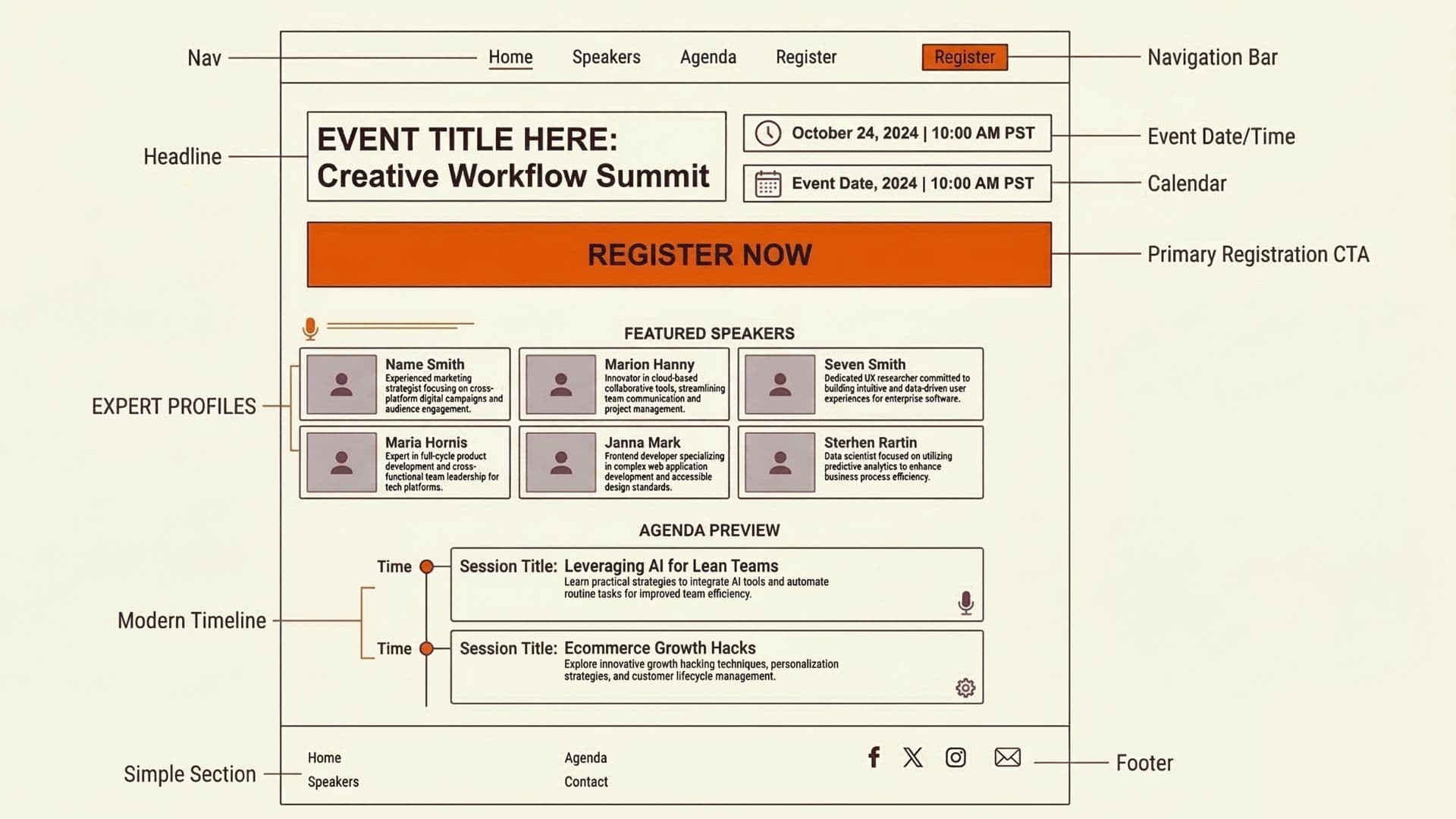 Nav

Home Speakers Agenda Register Register

Navigation Bar

Headline

EVENT TITLE HERE:
Creative Workflow Summit

October 24, 2024 | 10:00 AM PST

Event Date/Time

Event Date, 2024 | 10:00 AM PST

Calendar

REGISTER NOW

Primary Registration CTA

FEATURED SPEAKERS

EXPERT PROFILES

Name Smith
Experienced marketing strategist focusing on cross-platform digital campaigns and audience engagement.

Marion Hanny
Innovator in cloud-based collaborative tools, streamlining team communication and project management.

Seven Smith
Dedicated UX researcher committed to building intuitive and data-driven user experiences for enterprise software.

Maria Hornis
Expert in full-cycle product development and cross-functional team leadership for tech platforms.

Janna Mark
Frontend developer specializing in complex web application development and accessible design standards.

Sterhen Rartin
Data scientist focused on utilizing predictive analytics to enhance business process efficiency.

AGENDA PREVIEW

Modern Timeline

Time
Session Title: Leveraging AI for Lean Teams
Learn practical strategies to integrate AI tools and automate routine tasks for improved team efficiency.

Time
Session Title: Ecommerce Growth Hacks
Explore innovative growth hacking techniques, personalization strategies, and customer lifecycle management.

Simple Section

Home
Speakers

Agenda
Contact

Footer